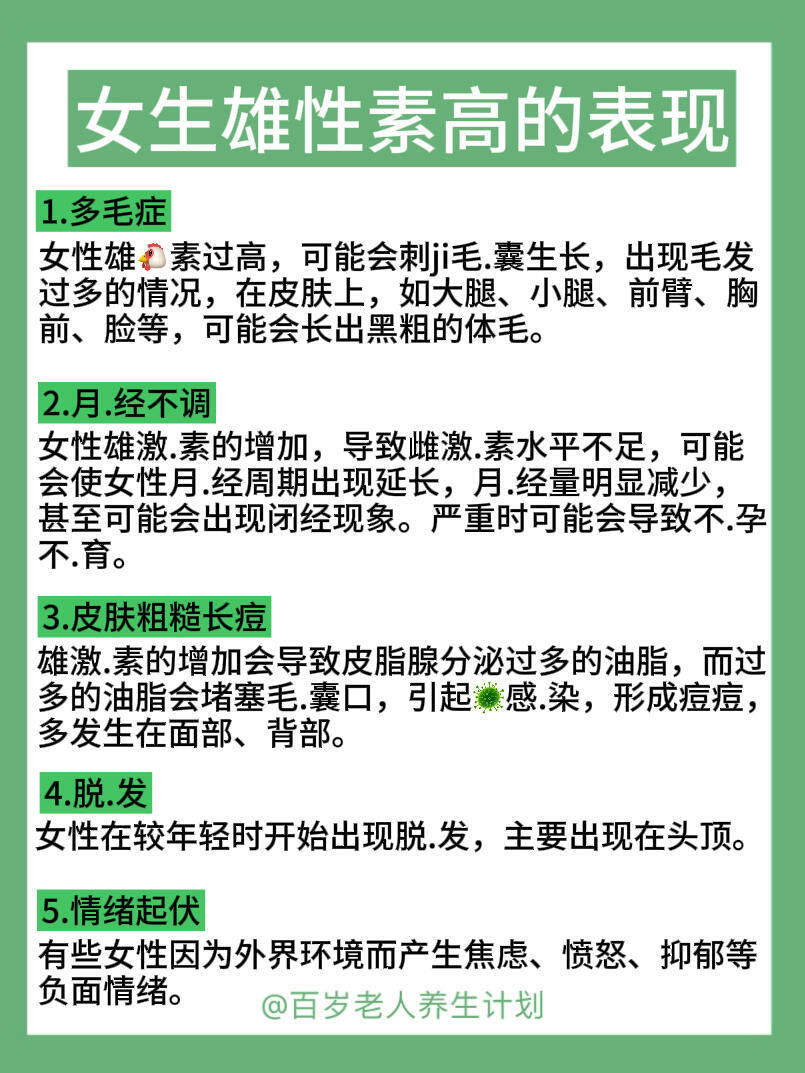 女生雄性素高的表现

1.多毛症

女性雄🐔素过高，可能会刺ji毛.囊生长，出现毛发过多的情况，在皮肤上，如大腿、小腿、前臂、胸前、脸等，可能会长出黑粗的体毛。

2.月.经不调

女性雄激.素的增加，导致雌激.素水平不足，可能会使女性月.经周期出现延长，月.经量明显减少，甚至可能会出现闭经现象。严重时可能会导致不.孕不.育。

3.皮肤粗糙长痘

雄激.素的增加会导致皮脂腺分泌过多的油脂，而过多的油脂会堵塞毛.囊口，引起🦠感.染，形成痘痘，多发生在面部、背部。

4.脱.发

女性在较年轻时开始出现脱.发，主要出现在头顶。

5.情绪起伏

有些女性因为外界环境而产生焦虑、愤怒、抑郁等负面情绪。

@百岁老人养生计划